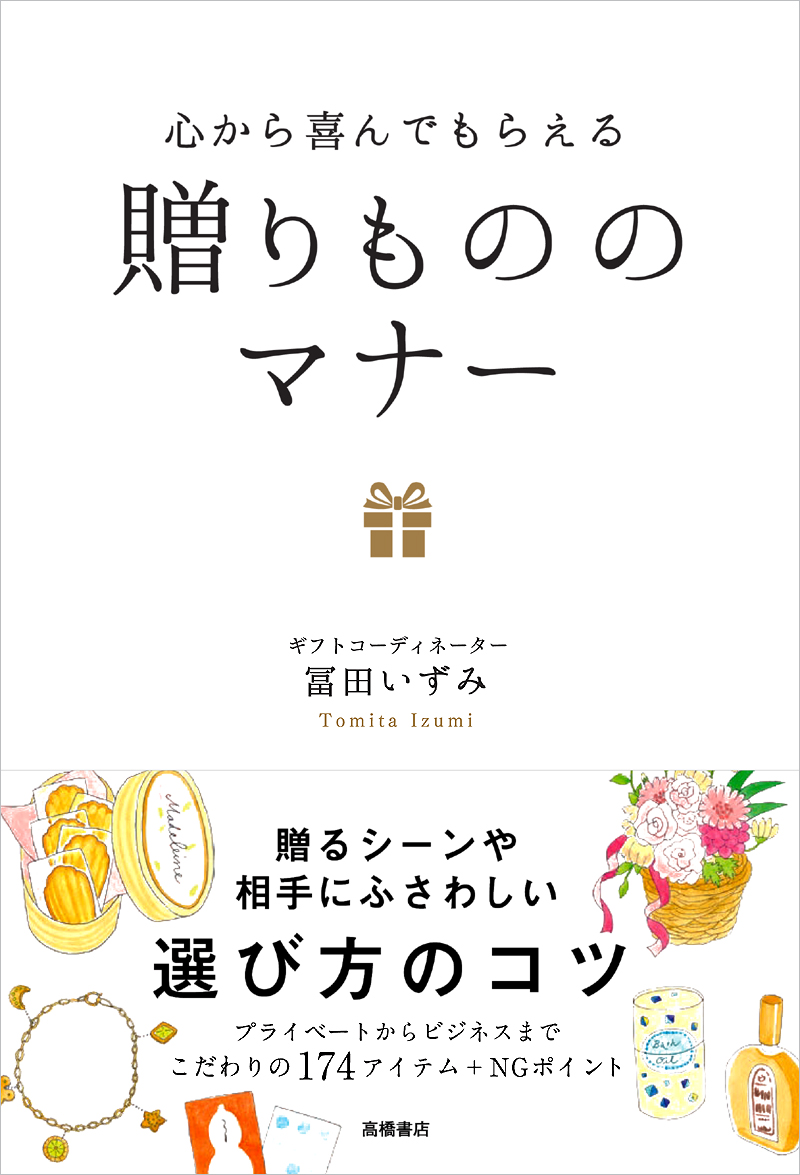 心から喜んでもらえる

贈りもののマナー

ギフトコーディネーター
冨田いずみ
Tomita Izumi

Madeleine

贈るシーンや
相手にふさわしい
選び方のコツ

プライベートからビジネスまで
こだわりの174アイテム＋NGポイント

Bath Oil

高橋書店